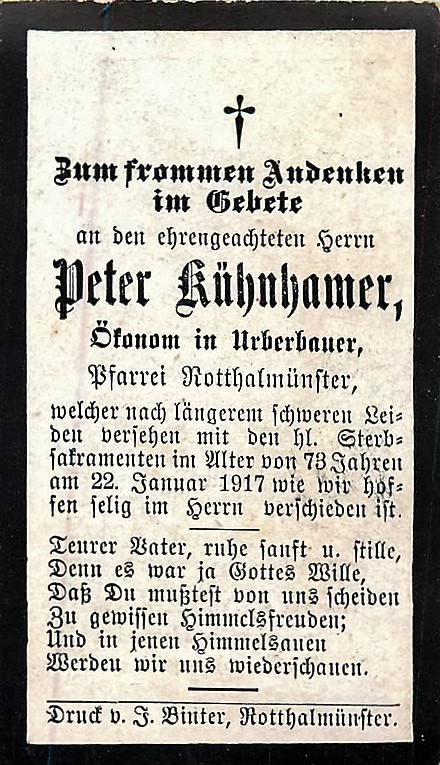 Zum frommen Andenken im Gebete

an den ehrengeachteten Herrn

Peter Kühnhamer,

Ökonom in Urberbauer,

Pfarrei Rotthalmünster,

welcher nach längerem schweren Leiden versehen mit den hl. Sterbsakramenten im Alter von 73 Jahren am 22. Januar 1917 wie wir hoffen selig im Herrn verschieden ist.

Teurer Vater, ruhe sanft u. stille,
Denn es war ja Gottes Wille,
Daß Du mußtest von uns scheiden
Zu gewissen Himmelsfreuden;
Und in jenen Himmelsauen
Werden wir uns wiederschauen.

Druck v. J. Binter, Rotthalmünster.